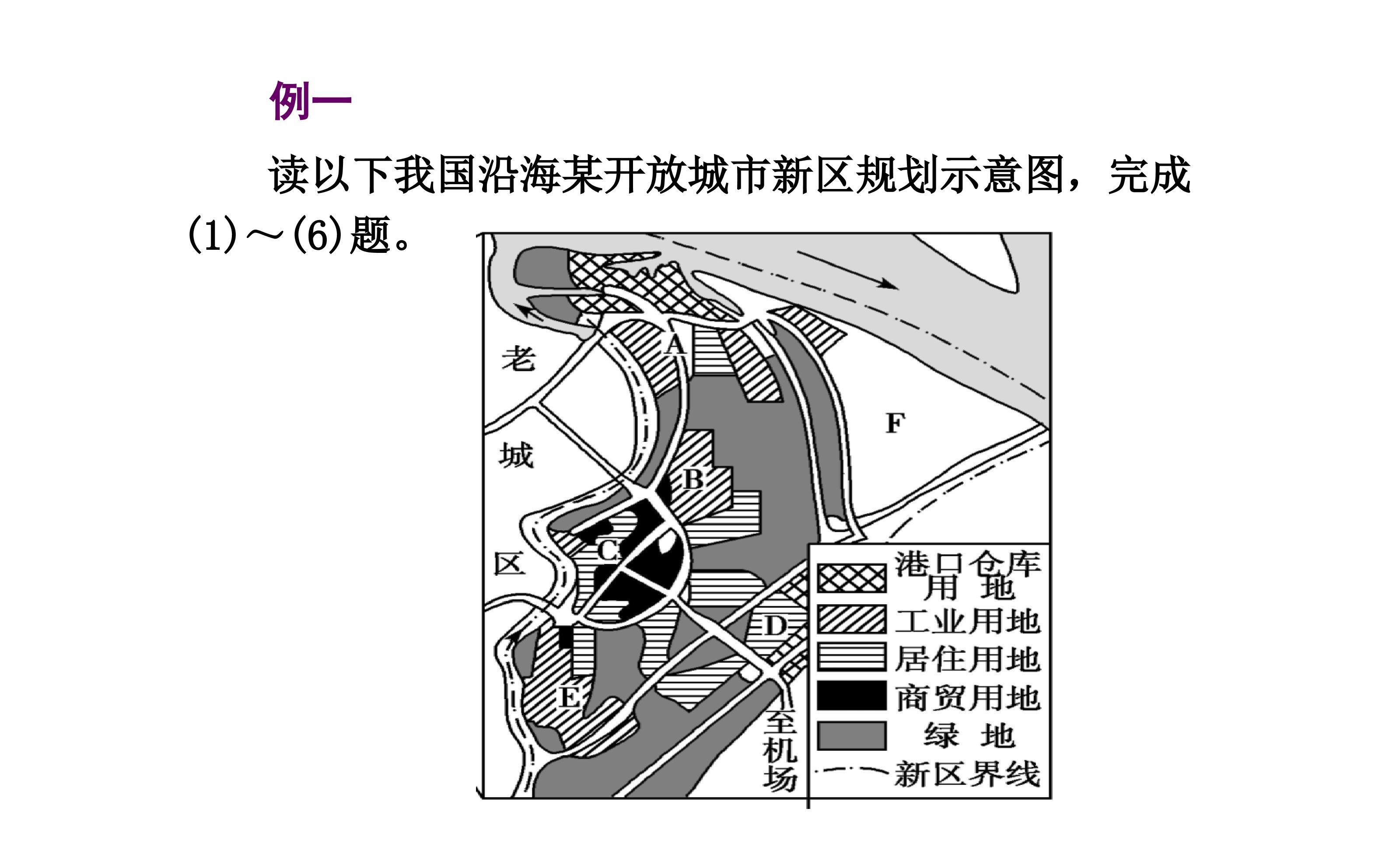 例一

读以下我国沿海某开放城市新区规划示意图，完成(1)～(6)题。

老

城

区

A

B

C

D

E

F

至机场

港口仓库用地
工业用地
居住用地
商贸用地
绿地
新区界线